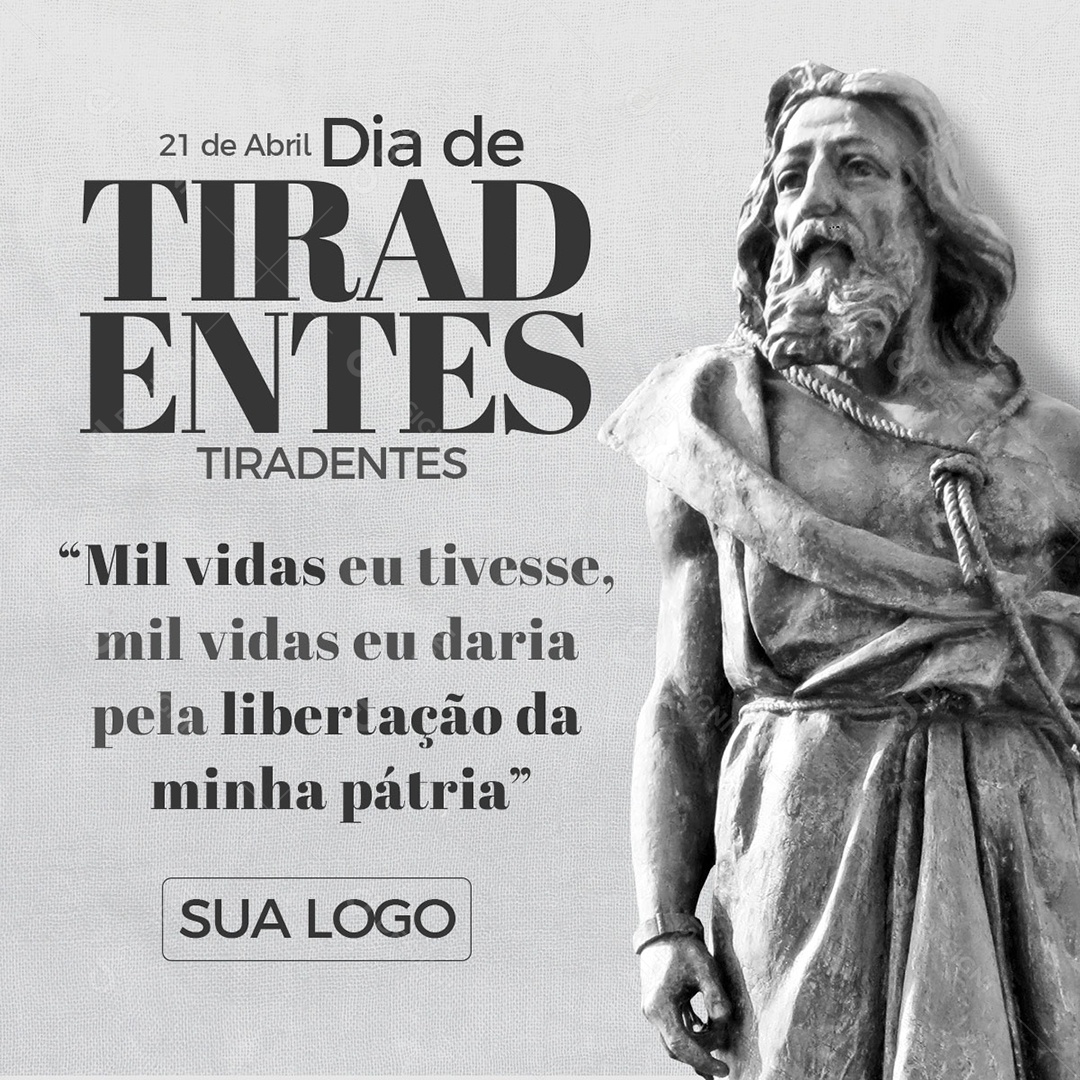 21 de Abril Dia de
TIRAD
ENTES
TIRADENTES

“Mil vidas eu tivesse, mil vidas eu daria pela libertação da minha pátria”

SUA LOGO